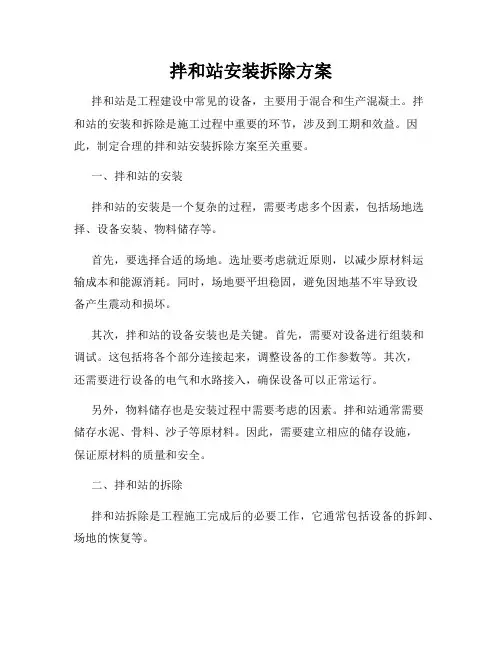 拌和站安装拆除方案

拌和站是工程建设中常见的设备，主要用于混合和生产混凝土。拌和站的安装和拆除是施工过程中重要的环节，涉及到工期和效益。因此，制定合理的拌和站安装拆除方案至关重要。

一、拌和站的安装

拌和站的安装是一个复杂的过程，需要考虑多个因素，包括场地选择、设备安装、物料储存等。

首先，要选择合适的场地。选址要考虑就近原则，以减少原材料运输成本和能源消耗。同时，场地要平坦稳固，避免因地基不牢导致设备产生震动和损坏。

其次，拌和站的设备安装也是关键。首先，需要对设备进行组装和调试。这包括将各个部分连接起来，调整设备的工作参数等。其次，还需要进行设备的电气和水路接入，确保设备可以正常运行。

另外，物料储存也是安装过程中需要考虑的因素。拌和站通常需要储存水泥、骨料、沙子等原材料。因此，需要建立相应的储存设施，保证原材料的质量和安全。

二、拌和站的拆除

拌和站拆除是工程施工完成后的必要工作，它通常包括设备的拆卸、场地的恢复等。